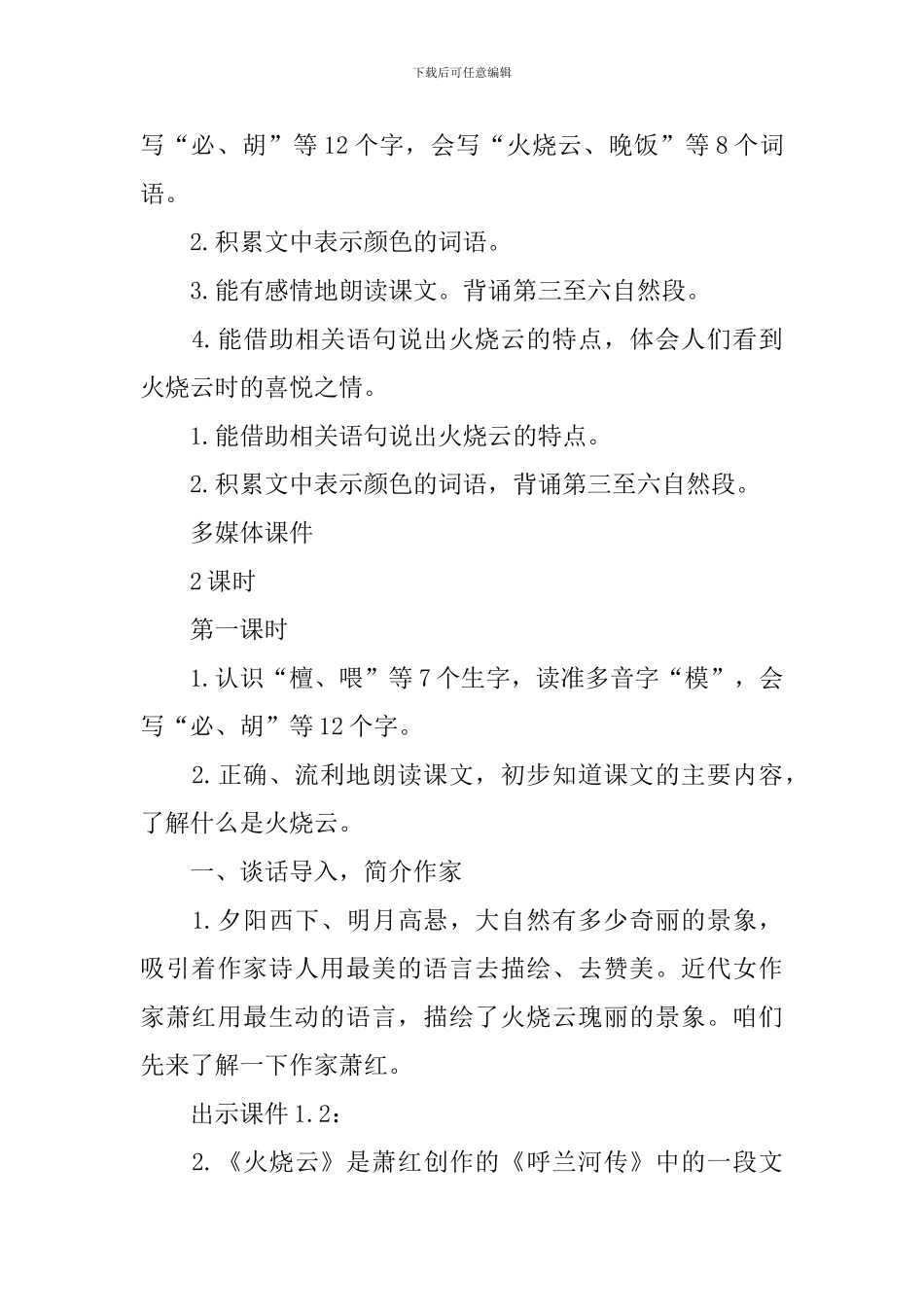 下载后可任意编辑

写“必、胡”等12个字，会写“火烧云、晚饭”等8个词语。

2.积累文中表示颜色的词语。

3.能有感情地朗读课文。背诵第三至六自然段。

4.能借助相关语句说出火烧云的特点，体会人们看到火烧云时的喜悦之情。

1.能借助相关语句说出火烧云的特点。

2.积累文中表示颜色的词语，背诵第三至六自然段。

多媒体课件

2课时

第一课时

1.认识“檀、喂”等7个生字，读准多音字“模”，会写“必、胡”等12个字。

2.正确、流利地朗读课文，初步知道课文的主要内容，了解什么是火烧云。

一、谈话导入，简介作家

1.夕阳西下、明月高悬，大自然有多少奇丽的景象，吸引着作家诗人用最美的语言去描绘、去赞美。近代女作家萧红用最生动的语言，描绘了火烧云瑰丽的景象。咱们先来了解一下作家萧红。

出示课件1.2：

2.《火烧云》是萧红创作的《呼兰河传》中的一段文